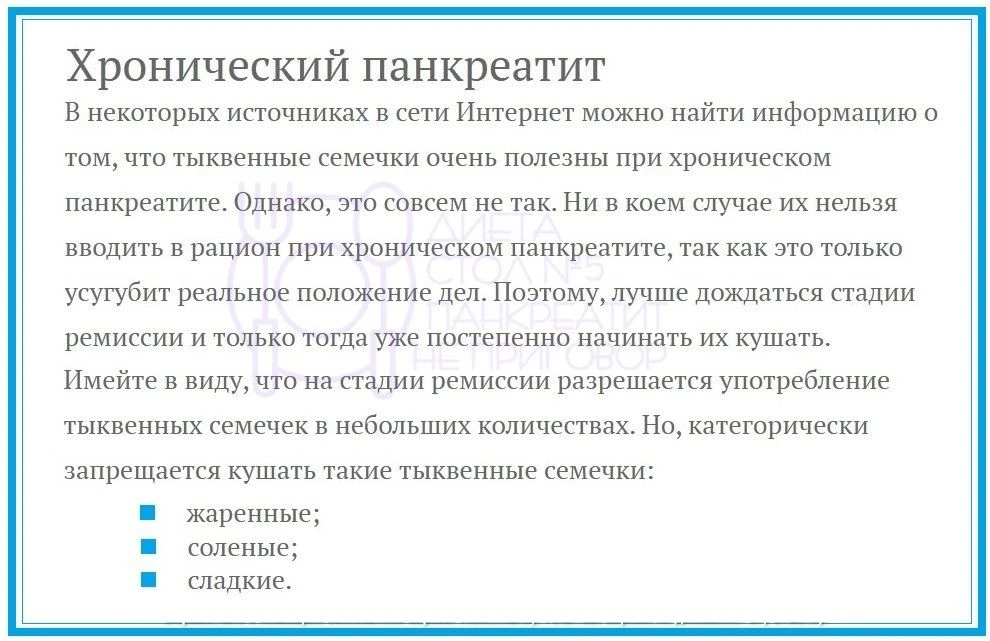 Хронический панкреатит

В некоторых источниках в сети Интернет можно найти информацию о том, что тыквенные семечки очень полезны при хроническом панкреатите. Однако, это совсем не так. Ни в коем случае их нельзя вводить в рацион при хроническом панкреатите, так как это только усугубит реальное положение дел. Поэтому, лучше дождаться стадии ремиссии и только тогда уже постепенно начинать их кушать.

Имейте в виду, что на стадии ремиссии разрешается употребление тыквенных семечек в небольших количествах. Но, категорически запрещается кушать такие тыквенные семечки:

- жаренные;
- соленые;
- сладкие.

ДИЕТА СТОЛ №5 ПАНКРЕАТИТ НЕ ПРИГОВОР